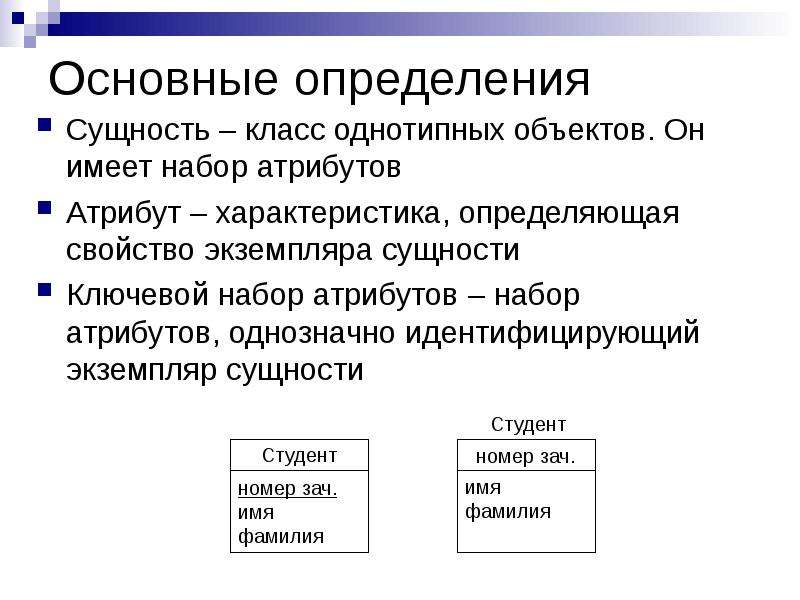 Основные определения

Сущность – класс однотипных объектов. Он имеет набор атрибутов

Атрибут – характеристика, определяющая свойство экземпляра сущности

Ключевой набор атрибутов – набор атрибутов, однозначно идентифицирующий экземпляр сущности

Студент
номер зач.
имя
фамилия

Студент
номер зач.
имя
фамилия